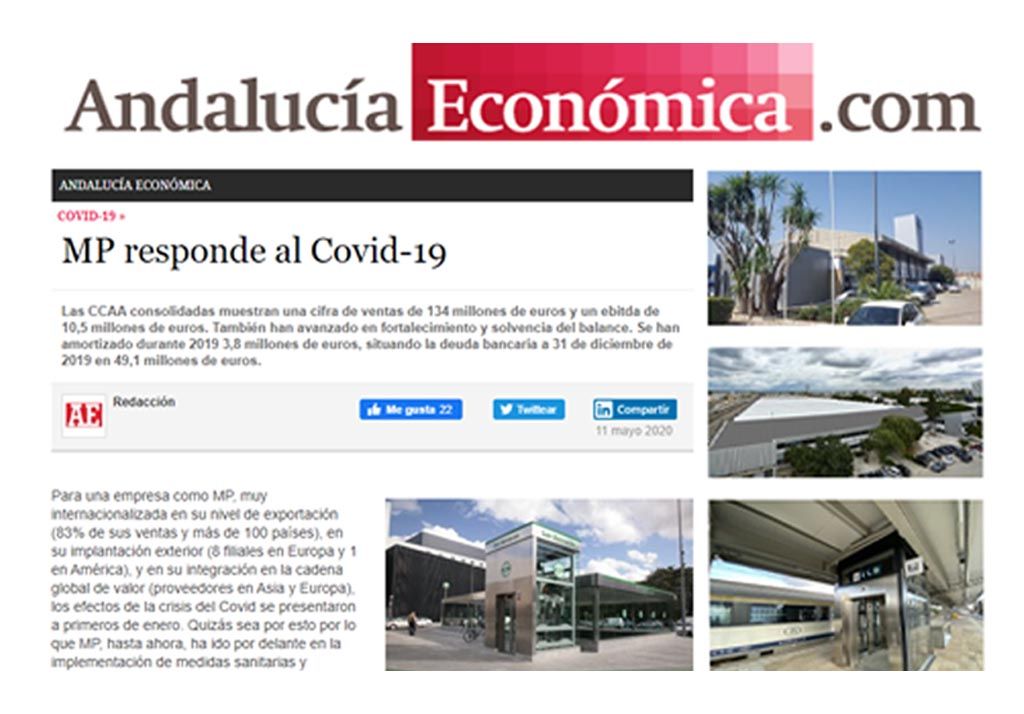 Andalucía Económica .com

ANDALUCÍA ECONÓMICA

COVID-19 »

MP responde al Covid-19

Las CCAA consolidadas muestran una cifra de ventas de 134 millones de euros y un ebitda de 10,5 millones de euros. También han avanzado en fortalecimiento y solvencia del balance. Se han amortizado durante 2019 3,8 millones de euros, situando la deuda bancaria a 31 de diciembre de 2019 en 49,1 millones de euros.

AE Redacción

Me gusta 22 Twittear Compartir

11 mayo 2020

Para una empresa como MP, muy internacionalizada en su nivel de exportación (83% de sus ventas y más de 100 países), en su implantación exterior (8 filiales en Europa y 1 en América), y en su integración en la cadena global de valor (proveedores en Asia y Europa), los efectos de la crisis del Covid se presentaron a primeros de enero. Quizás sea por esto por lo que MP, hasta ahora, ha ido por delante en la implementación de medidas sanitarias y